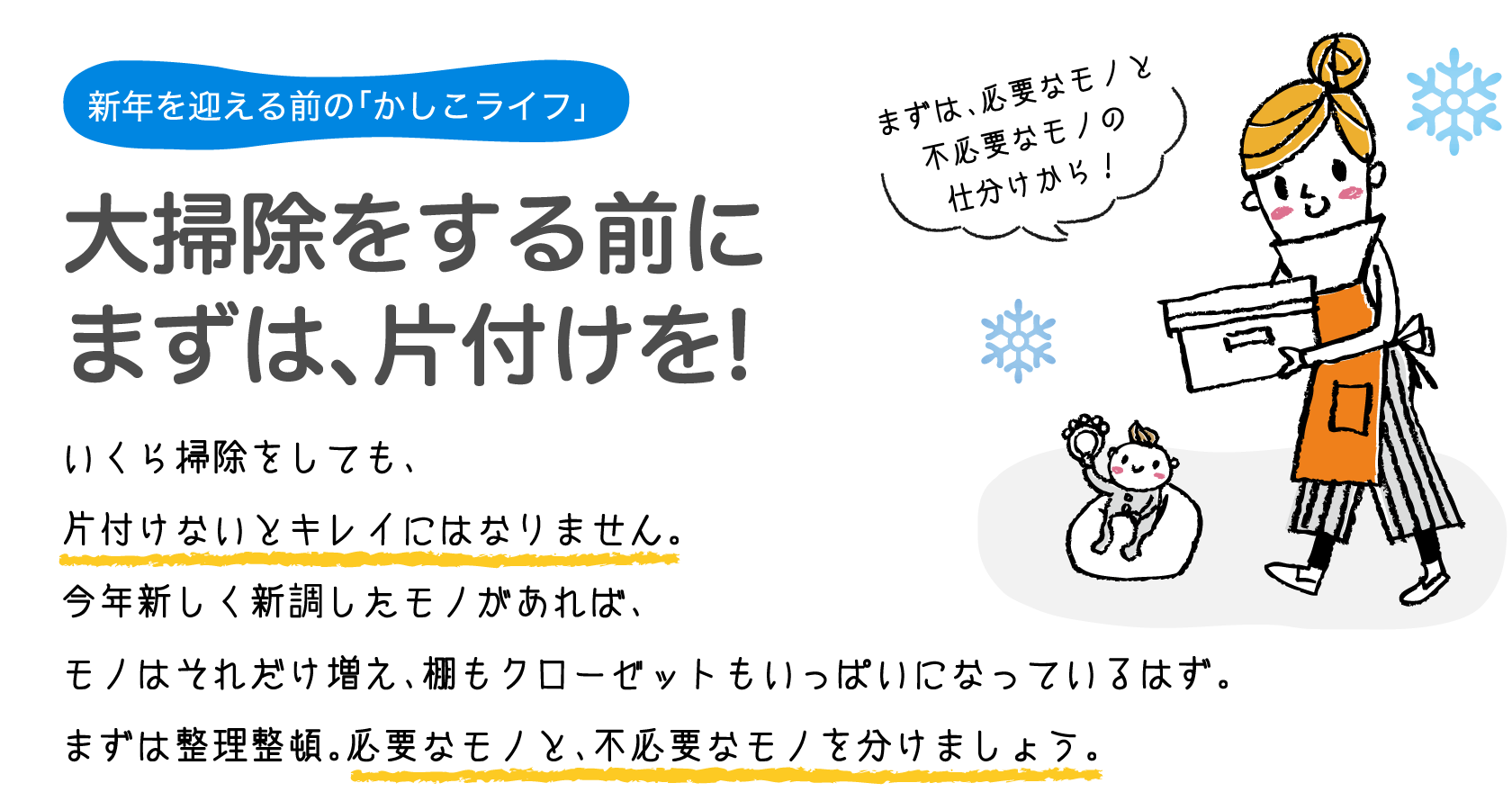 新年を迎える前の「かしこライフ」

大掃除をする前に
まずは、片付けを!

まずは、必要なモノと
不必要なモノの
仕分けから!

いくら掃除をしても、
片付けないとキレイにはなりません。
今年新しく新調したモノがあれば、
モノはそれだけ増え、棚もクローゼットもいっぱいになっているはず。
まずは整理整頓。必要なモノと、不必要なモノを分けましょう。